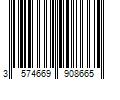 3 574669 908665